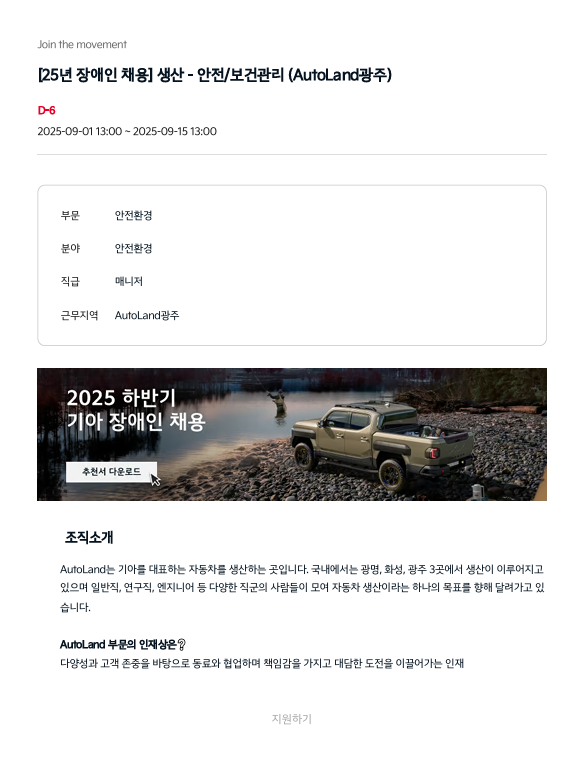 Join the movement

[25년 장애인 채용] 생산 - 안전/보건관리 (AutoLand광주)

D-6

2025-09-01 13:00 ~ 2025-09-15 13:00

| 부문 | 안전환경 |
|---|---|
| 분야 | 안전환경 |
| 직급 | 매니저 |
| 근무지역 | AutoLand광주 |

2025 하반기
기아 장애인 채용

추천서 다운로드

조직소개

AutoLand는 기아를 대표하는 자동차를 생산하는 곳입니다. 국내에서는 광명, 화성, 광주 3곳에서 생산이 이루어지고 있으며 일반직, 연구직, 엔지니어 등 다양한 직군의 사람들이 모여 자동차 생산이라는 하나의 목표를 향해 달려가고 있습니다.

AutoLand 부문의 인재상은?
다양성과 고객 존중을 바탕으로 동료와 협업하며 책임감을 가지고 대담한 도전을 이끌어가는 인재

지원하기